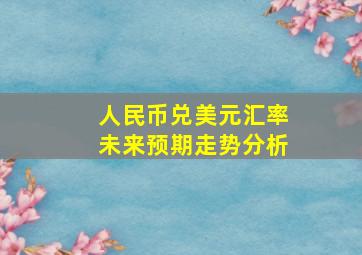 人民币兑美元汇率
未来预期走势分析